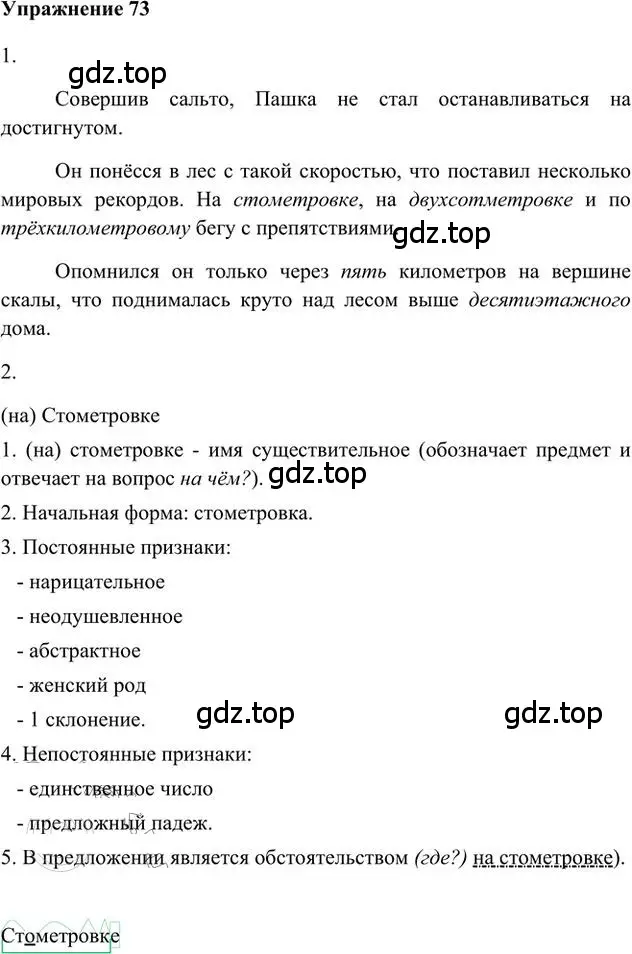 Упражнение 73

1.

gdz.top

Совершив сальто, Пашка не стал останавливаться на достигнутом.

Он понёсся в лес с такой скоростью, что поставил несколько мировых рекордов. На стометровке, на двухсотметровке и по трёхкилометровому бегу с препятствиями. gdz.top

Опомнился он только через пять километров на вершине скалы, что поднималась круто над лесом выше десятиэтажного дома.

2.

(на) Стометровке

1. (на) стометровке - имя существительное (обозначает предмет и отвечает на вопрос на чём?). gdz.top

2. Начальная форма: стометровка.

3. Постоянные признаки:

- нарицательное

- неодушевленное

- абстрактное

- женский род

- 1 склонение. gdz.top gdz.top

4. Непостоянные признаки:

- единственное число

- предложный падеж.

5. В предложении является обстоятельством (где?) на стометровке).

Стометровке